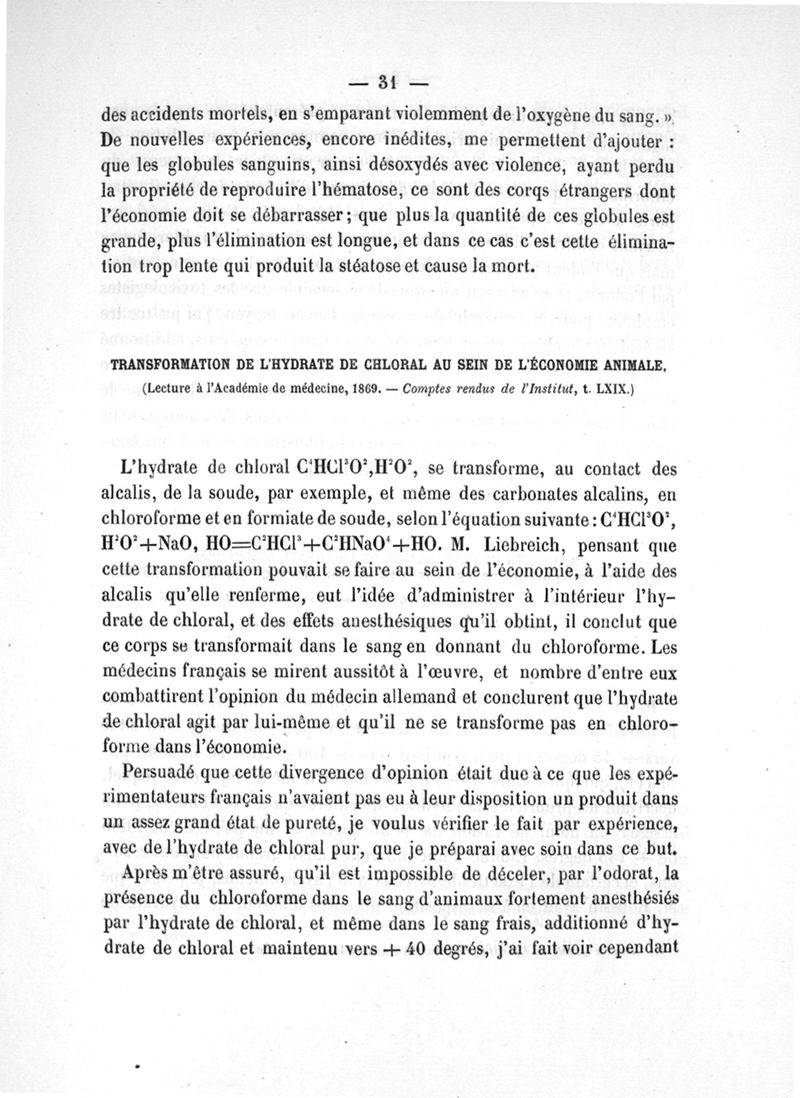 — 31 —

des accidents mortels, en s'emparant violemment de l'oxygène du sang. » De nouvelles expériences, encore inédites, me permettent d'ajouter : que les globules sanguins, ainsi désoxydés avec violence, ayant perdu la propriété de reproduire l'hématose, ce sont des corqs étrangers dont l'économie doit se débarrasser ; que plus la quantité de ces globules est grande, plus l'élimination est longue, et dans ce cas c'est cette élimination trop lente qui produit la stéatose et cause la mort.

TRANSFORMATION DE L'HYDRATE DE CHLORAL AU SEIN DE L'ÉCONOMIE ANIMALE.
(Lecture à l'Académie de médecine, 1869. — Comptes rendus de l'Institut, t. LXIX.)

L'hydrate de chloral $C^4HCl^3O^2,H^2O^2$, se transforme, au contact des alcalis, de la soude, par exemple, et même des carbonates alcalins, en chloroforme et en formiate de soude, selon l'équation suivante : $C^4HCl^3O^2, H^2O^2+NaO, HO=C^2HCl^3+C^2HNaO^4+HO$. M. Liebreich, pensant que cette transformation pouvait se faire au sein de l'économie, à l'aide des alcalis qu'elle renferme, eut l'idée d'administrer à l'intérieur l'hydrate de chloral, et des effets anesthésiques qu'il obtint, il conclut que ce corps se transformait dans le sang en donnant du chloroforme. Les médecins français se mirent aussitôt à l'œuvre, et nombre d'entre eux combattirent l'opinion du médecin allemand et conclurent que l'hydrate de chloral agit par lui-même et qu'il ne se transforme pas en chloroforme dans l'économie.

Persuadé que cette divergence d'opinion était due à ce que les expérimentateurs français n'avaient pas eu à leur disposition un produit dans un assez grand état de pureté, je voulus vérifier le fait par expérience, avec de l'hydrate de chloral pur, que je préparai avec soin dans ce but.

Après m'être assuré, qu'il est impossible de déceler, par l'odorat, la présence du chloroforme dans le sang d'animaux fortement anesthésiés par l'hydrate de chloral, et même dans le sang frais, additionné d'hydrate de chloral et maintenu vers + 40 degrés, j'ai fait voir cependant